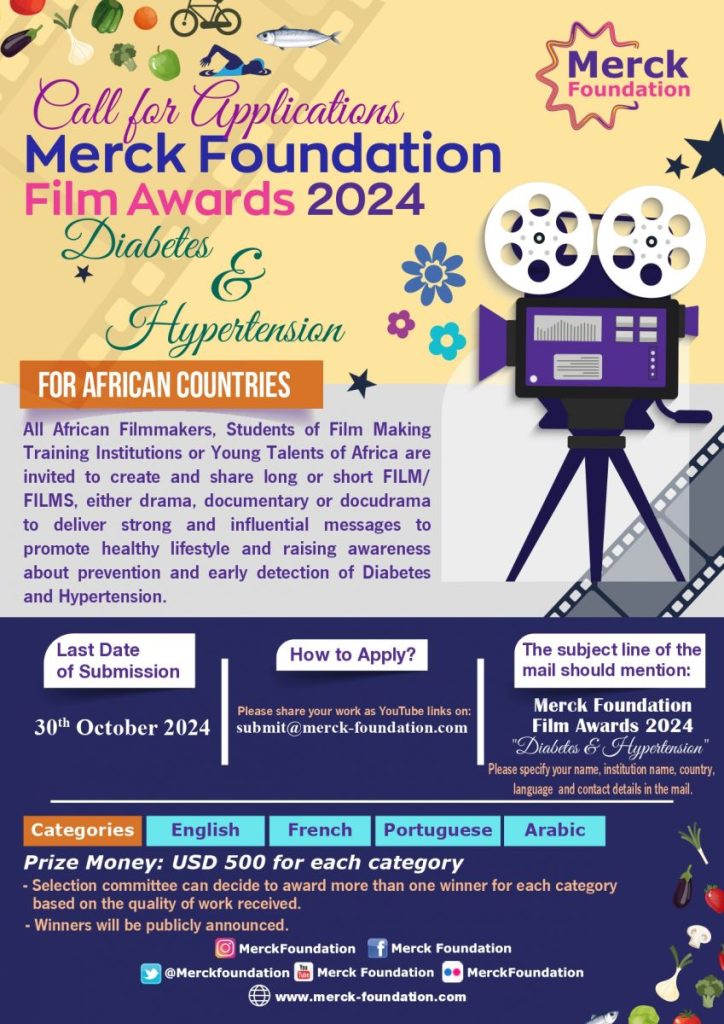 Merck Foundation

Call for Applications
Merck Foundation
Film Awards 2024
Diabetes
&
Hypertension

FOR AFRICAN COUNTRIES

All African Filmmakers, Students of Film Making Training Institutions or Young Talents of Africa are invited to create and share long or short FILM/ FILMS, either drama, documentary or docudrama to deliver strong and influential messages to promote healthy lifestyle and raising awareness about prevention and early detection of Diabetes and Hypertension.

Last Date of Submission

30th October 2024

How to Apply?

Please share your work as YouTube links on:
submit@merck-foundation.com

The subject line of the mail should mention:

Merck Foundation
Film Awards 2024
"Diabetes & Hypertension"
Please specify your name, institution name, country, language and contact details in the mail.

Categories English French Portuguese Arabic

Prize Money: USD 500 for each category

- Selection committee can decide to award more than one winner for each category based on the quality of work received.
- Winners will be publicly announced.

MerckFoundation
Merck Foundation
@Merckfoundation
Merck Foundation
MerckFoundation
www.merck-foundation.com